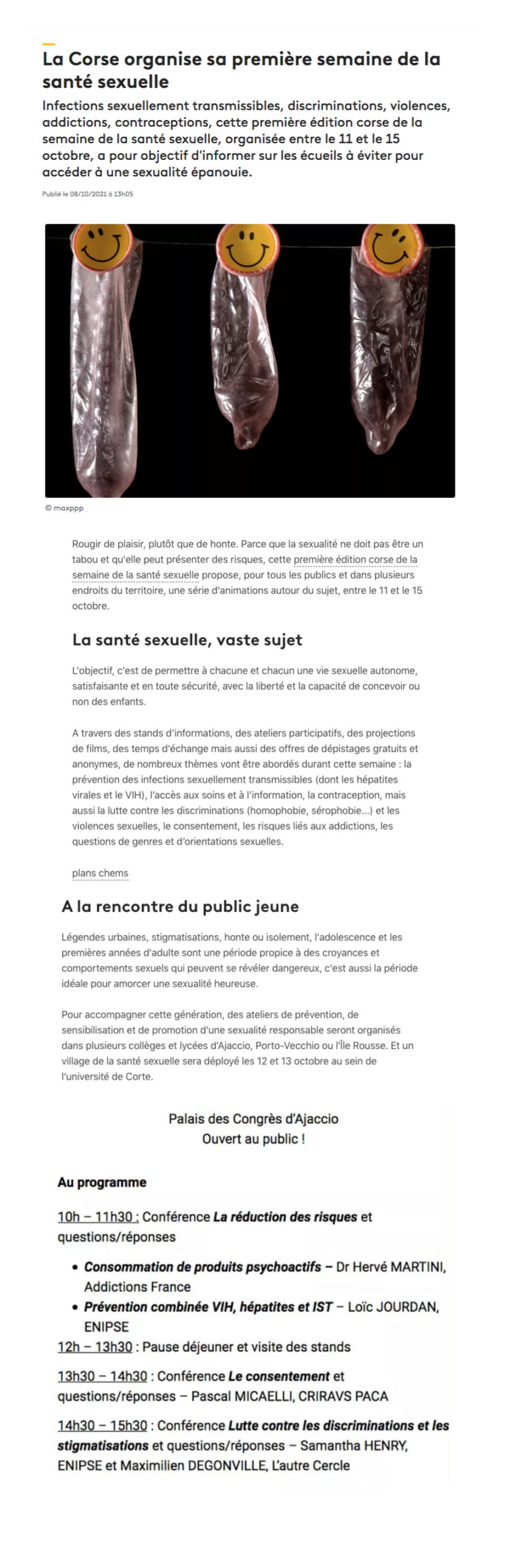 La Corse organise sa première semaine de la santé sexuelle

Infections sexuellement transmissibles, discriminations, violences, addictions, contraceptions, cette première édition corse de la semaine de la santé sexuelle, organisée entre le 11 et le 15 octobre, a pour objectif d'informer sur les écueils à éviter pour accéder à une sexualité épanouie.

Publié le 08/10/2021 à 13h05

© maxppp

Rougir de plaisir, plutôt que de honte. Parce que la sexualité ne doit pas être un tabou et qu'elle peut présenter des risques, cette première édition corse de la semaine de la santé sexuelle propose, pour tous les publics et dans plusieurs endroits du territoire, une série d'animations autour du sujet, entre le 11 et le 15 octobre.

La santé sexuelle, vaste sujet

L'objectif, c'est de permettre à chacune et chacun une vie sexuelle autonome, satisfaisante et en toute sécurité, avec la liberté et la capacité de concevoir ou non des enfants.

A travers des stands d'informations, des ateliers participatifs, des projections de films, des temps d'échange mais aussi des offres de dépistages gratuits et anonymes, de nombreux thèmes vont être abordés durant cette semaine : la prévention des infections sexuellement transmissibles (dont les hépatites virales et le VIH), l'accès aux soins et à l'information, la contraception, mais aussi la lutte contre les discriminations (homophobie, sérophobie...) et les violences sexuelles, le consentement, les risques liés aux addictions, les questions de genres et d'orientations sexuelles.

plans chems

A la rencontre du public jeune

Légendes urbaines, stigmatisations, honte ou isolement, l'adolescence et les premières années d'adulte sont une période propice à des croyances et comportements sexuels qui peuvent se révéler dangereux, c'est aussi la période idéale pour amorcer une sexualité heureuse.

Pour accompagner cette génération, des ateliers de prévention, de sensibilisation et de promotion d'une sexualité responsable seront organisés dans plusieurs collèges et lycées d'Ajaccio, Porto-Vecchio ou l'Île Rousse. Et un village de la santé sexuelle sera déployé les 12 et 13 octobre au sein de l'université de Corte.

Palais des Congrès d'Ajaccio
Ouvert au public !

Au programme

10h – 11h30 : Conférence La réduction des risques et questions/réponses

• Consommation de produits psychoactifs – Dr Hervé MARTINI, Addictions France
• Prévention combinée VIH, hépatites et IST – Loïc JOURDAN, ENIPSE

12h – 13h30 : Pause déjeuner et visite des stands

13h30 – 14h30 : Conférence Le consentement et questions/réponses – Pascal MICAELLI, CRIRAVS PACA

14h30 – 15h30 : Conférence Lutte contre les discriminations et les stigmatisations et questions/réponses – Samantha HENRY, ENIPSE et Maximilien DEGONVILLE, L'autre Cercle